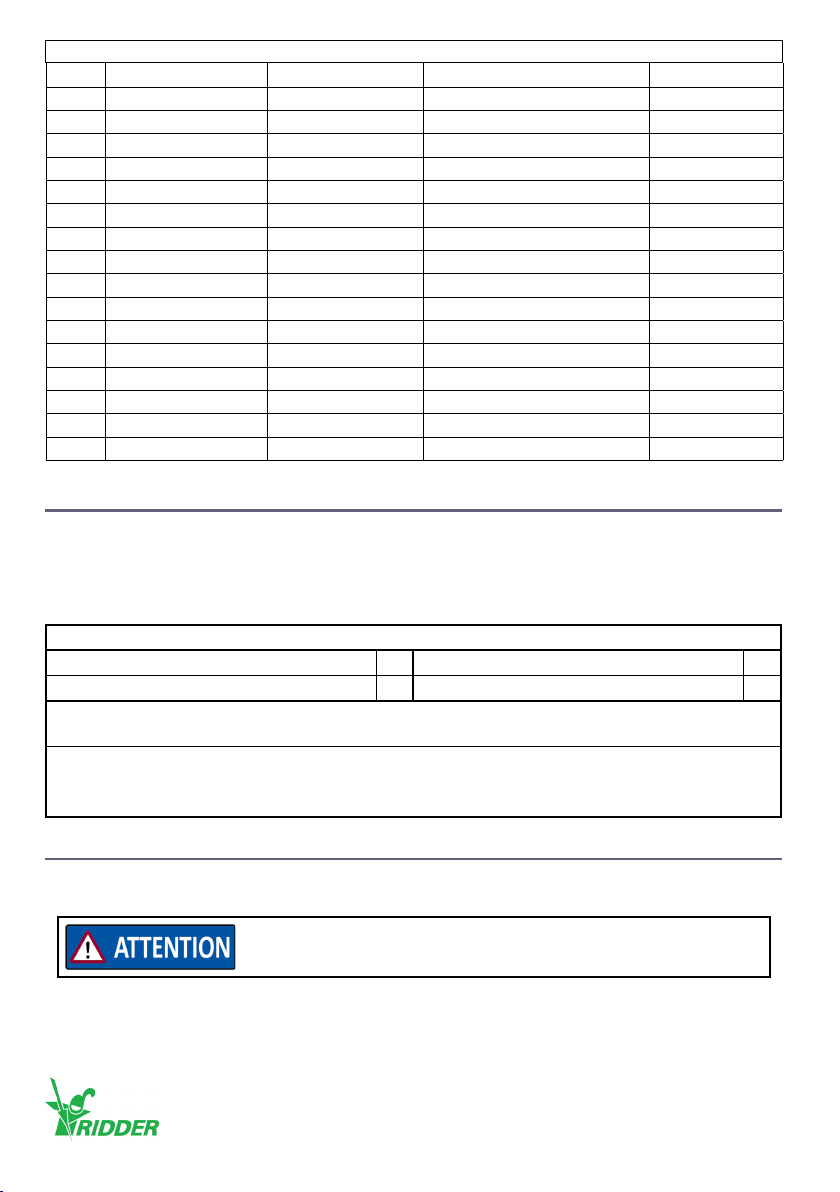 ATTENTION

RIDDER